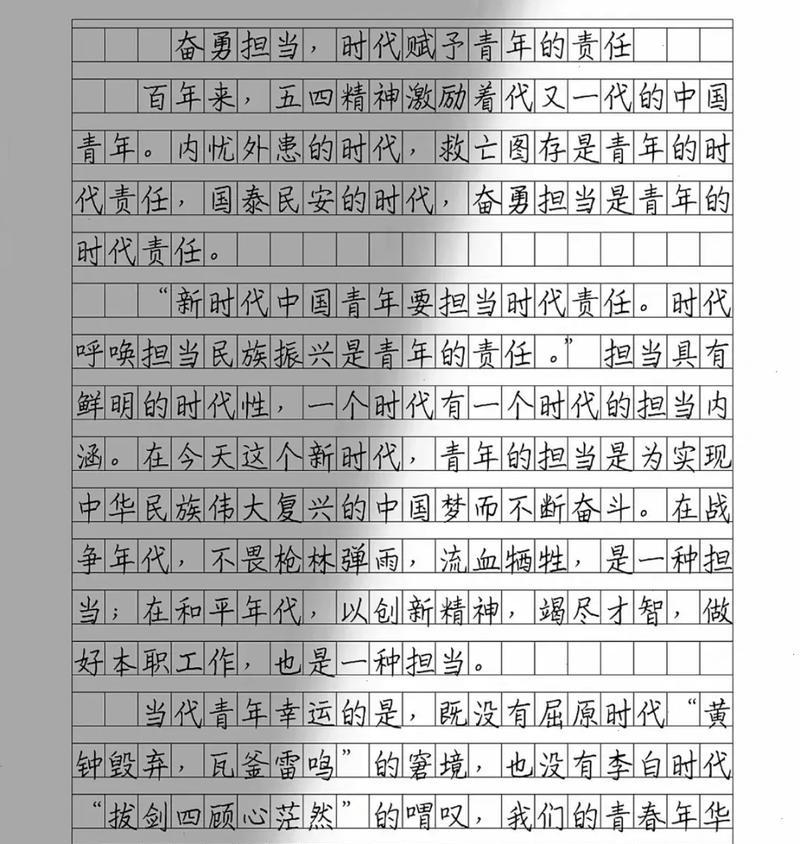 奋勇担当，时代赋予青年的责任

百年来，五四精神激励着代又一代的中国青年。内忧外患的时代，救亡图存是青年的时代责任，国泰民安的时代，奋勇担当是青年的时代责任。

“新时代中国青年要担当时代责任。时代呼唤担当民族振兴是青年的责任。”担当具有鲜明的时代性，一个时代有一个时代的担当内涵。在今天这个新时代，青年的担当是为实现中华民族伟大复兴的中国梦而不断奋斗。在战争年代，不畏枪林弹雨，流血牺牲，是一种担当；在和平年代，以创新精神，竭尽才智，做好本职工作，也是一种担当。

当代青年幸运的是，既没有屈原时代“黄钟毁弃，瓦釜雷鸣”的窘境，也没有李白时代“拔剑四顾心茫然”的喟叹，我们的青春年华